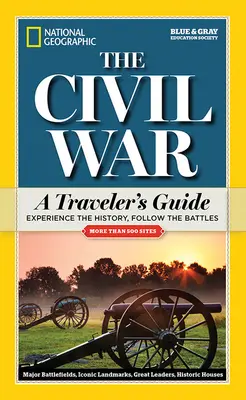 NATIONAL GEOGRAPHIC

BLUE & GRAY
EDUCATION SOCIETY

THE CIVIL WAR

A Traveler's Guide

EXPERIENCE THE HISTORY, FOLLOW THE BATTLES

MORE THAN 500 SITES

Major Battlefields, Iconic Landmarks, Great Leaders, Historic Houses